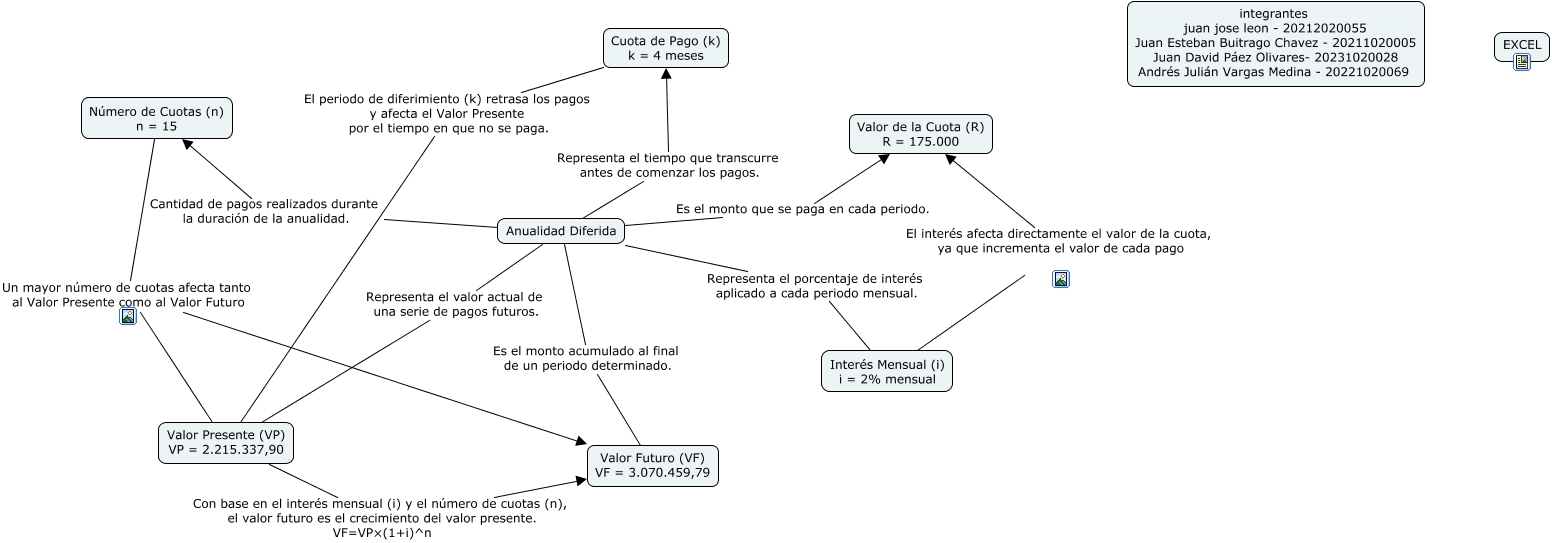 integrantes
juan jose leon - 20212020055
Juan Esteban Buitrago Chavez - 20211020005
Juan David Páez Olivares- 20231020028
Andrés Julián Vargas Medina - 20221020069

EXCEL

Cuota de Pago (k)
k = 4 meses

Número de Cuotas (n)
n = 15

El periodo de diferimiento (k) retrasa los pagos y afecta el Valor Presente por el tiempo en que no se paga.

Valor de la Cuota (R)
R = 175.000

Representa el tiempo que transcurre antes de comenzar los pagos.

Cantidad de pagos realizados durante la duración de la anualidad.

Anualidad Diferida

Es el monto que se paga en cada periodo.

El interés afecta directamente el valor de la cuota, ya que incrementa el valor de cada pago

Un mayor número de cuotas afecta tanto al Valor Presente como al Valor Futuro

Representa el valor actual de una serie de pagos futuros.

Representa el porcentaje de interés aplicado a cada periodo mensual.

Es el monto acumulado al final de un periodo determinado.

Interés Mensual (i)
i = 2% mensual

Valor Presente (VP)
VP = 2.215.337,90

Valor Futuro (VF)
VF = 3.070.459,79

Con base en el interés mensual (i) y el número de cuotas (n), el valor futuro es el crecimiento del valor presente.
VF=VP×(1+i)^n